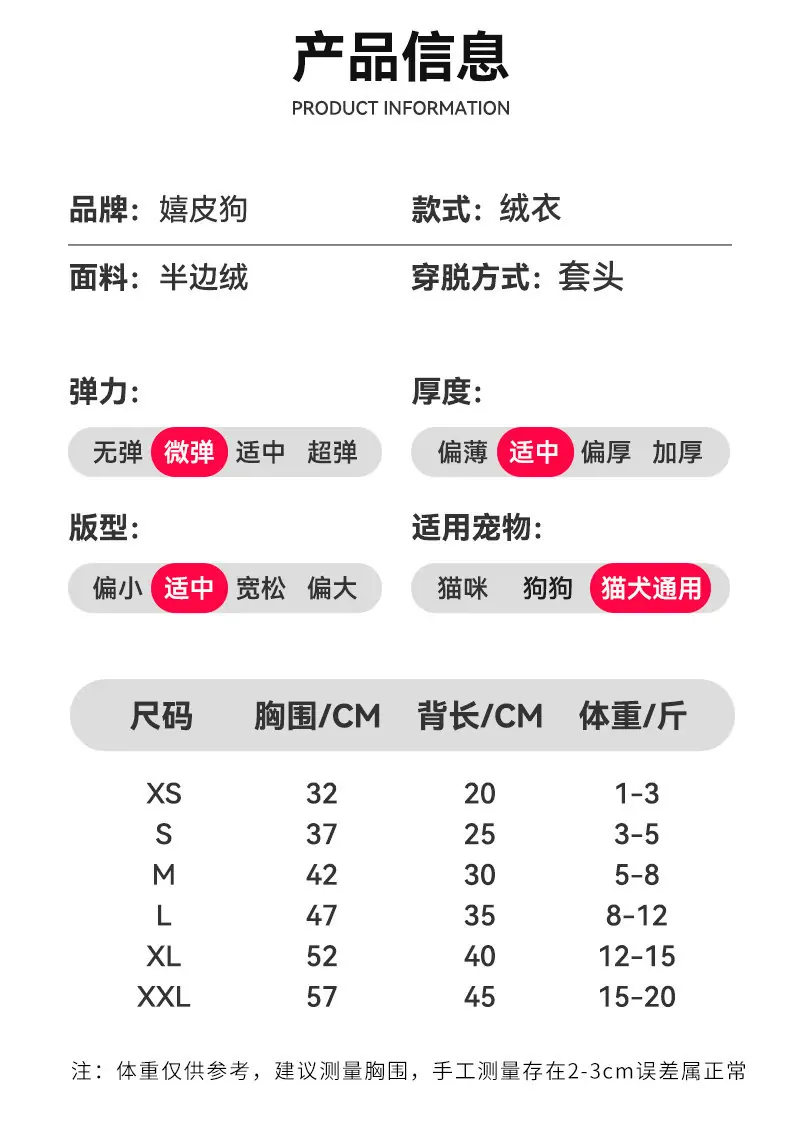 产品信息
PRODUCT INFORMATION

品牌：嬉皮狗

款式：绒衣

面料：半边绒

穿脱方式：套头

弹力：
无弹 微弹 适中 超弹

厚度：
偏薄 适中 偏厚 加厚

版型：
偏小 适中 宽松 偏大

适用宠物：
猫咪 狗狗 猫犬通用

| 尺码 | 胸围/CM | 背长/CM | 体重/斤 |
|---|---|---|---|
| XS | 32 | 20 | 1-3 |
| S | 37 | 25 | 3-5 |
| M | 42 | 30 | 5-8 |
| L | 47 | 35 | 8-12 |
| XL | 52 | 40 | 12-15 |
| XXL | 57 | 45 | 15-20 |

注：体重仅供参考，建议测量胸围，手工测量存在2-3cm误差属正常